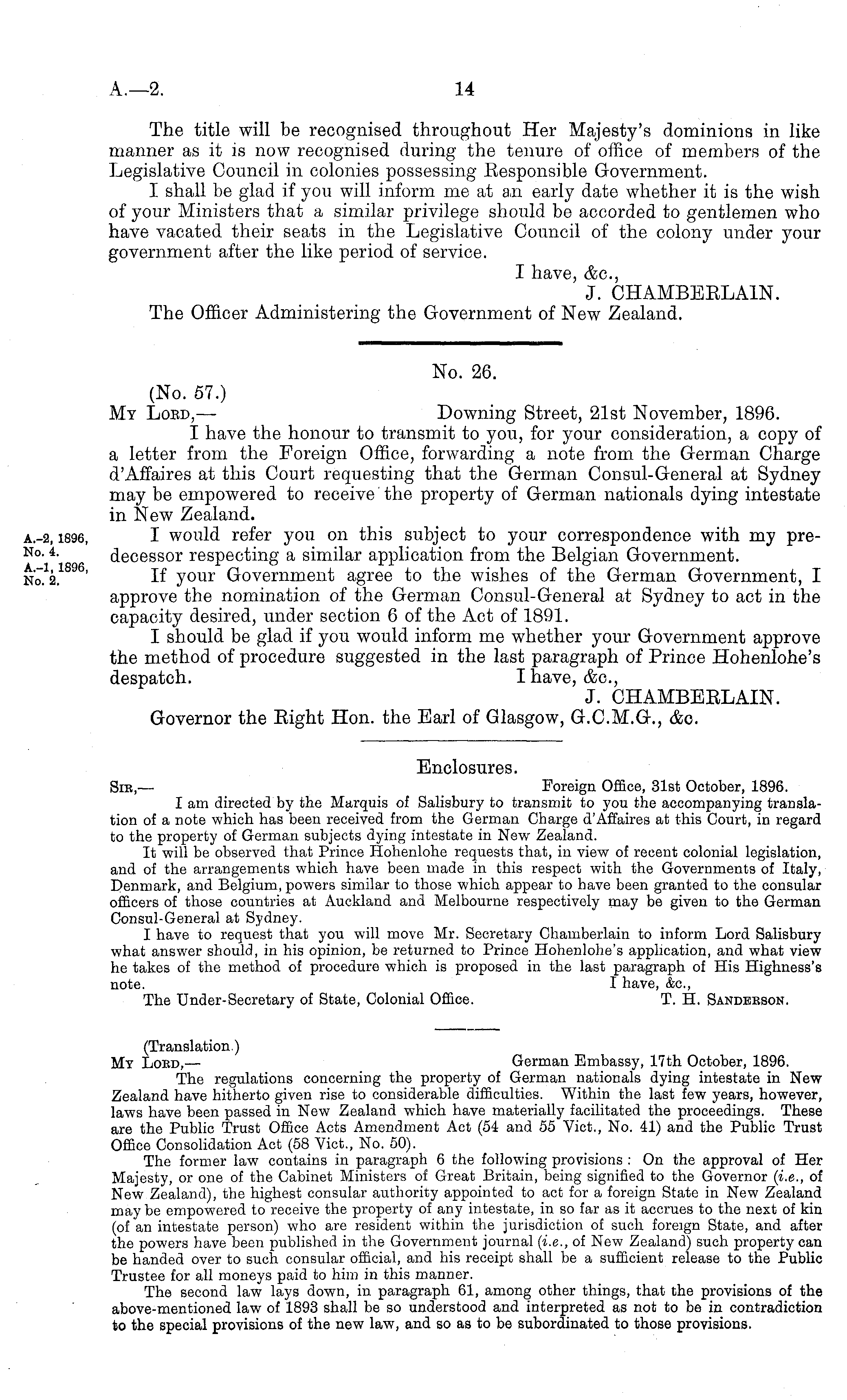 A.—2. 14

The title will be recognised throughout Her Majesty's dominions in like manner as it is now recognised during the tenure of office of members of the Legislative Council in colonies possessing Responsible Government.

I shall be glad if you will inform me at an early date whether it is the wish of your Ministers that a similar privilege should be accorded to gentlemen who have vacated their seats in the Legislative Council of the colony under your government after the like period of service.

I have, &c.,
J. CHAMBERLAIN.

The Officer Administering the Government of New Zealand.

No. 26.

(No. 57.)
My Lord,— Downing Street, 21st November, 1896.

I have the honour to transmit to you, for your consideration, a copy of a letter from the Foreign Office, forwarding a note from the German Charge d'Affaires at this Court requesting that the German Consul-General at Sydney may be empowered to receive the property of German nationals dying intestate in New Zealand.

A.-2, 1896, No. 4. A.-1, 1896, No. 2.

I would refer you on this subject to your correspondence with my predecessor respecting a similar application from the Belgian Government.

If your Government agree to the wishes of the German Government, I approve the nomination of the German Consul-General at Sydney to act in the capacity desired, under section 6 of the Act of 1891.

I should be glad if you would inform me whether your Government approve the method of procedure suggested in the last paragraph of Prince Hohenlohe's despatch. I have, &c.,
J. CHAMBERLAIN.

Governor the Right Hon. the Earl of Glasgow, G.C.M.G., &c.

Enclosures.

Sir,— Foreign Office, 31st October, 1896.

I am directed by the Marquis of Salisbury to transmit to you the accompanying translation of a note which has been received from the German Charge d'Affaires at this Court, in regard to the property of German subjects dying intestate in New Zealand.

It will be observed that Prince Hohenlohe requests that, in view of recent colonial legislation, and of the arrangements which have been made in this respect with the Governments of Italy, Denmark, and Belgium, powers similar to those which appear to have been granted to the consular officers of those countries at Auckland and Melbourne respectively may be given to the German Consul-General at Sydney.

I have to request that you will move Mr. Secretary Chamberlain to inform Lord Salisbury what answer should, in his opinion, be returned to Prince Hohenlohe's application, and what view he takes of the method of procedure which is proposed in the last paragraph of His Highness's note. I have, &c.,

The Under-Secretary of State, Colonial Office. T. H. Sanderson.

(Translation.)
My Lord,— German Embassy, 17th October, 1896.

The regulations concerning the property of German nationals dying intestate in New Zealand have hitherto given rise to considerable difficulties. Within the last few years, however, laws have been passed in New Zealand which have materially facilitated the proceedings. These are the Public Trust Office Acts Amendment Act (54 and 55 Vict., No. 41) and the Public Trust Office Consolidation Act (58 Vict., No. 50).

The former law contains in paragraph 6 the following provisions: On the approval of Her Majesty, or one of the Cabinet Ministers of Great Britain, being signified to the Governor (i.e., of New Zealand), the highest consular authority appointed to act for a foreign State in New Zealand may be empowered to receive the property of any intestate, in so far as it accrues to the next of kin (of an intestate person) who are resident within the jurisdiction of such foreign State, and after the powers have been published in the Government journal (i.e., of New Zealand) such property can be handed over to such consular official, and his receipt shall be a sufficient release to the Public Trustee for all moneys paid to him in this manner.

The second law lays down, in paragraph 61, among other things, that the provisions of the above-mentioned law of 1893 shall be so understood and interpreted as not to be in contradiction to the special provisions of the new law, and so as to be subordinated to those provisions.